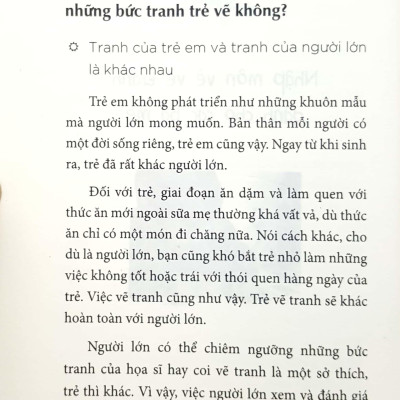 những bức tranh trẻ vẽ không?

Tranh của trẻ em và tranh của người lớn là khác nhau

Trẻ em không phát triển như những khuôn mẫu mà người lớn mong muốn. Bản thân mỗi người có một đời sống riêng, trẻ em cũng vậy. Ngay từ khi sinh ra, trẻ đã rất khác người lớn.

Đối với trẻ, giai đoạn ăn dặm và làm quen với thức ăn mới ngoài sữa mẹ thường khá vất vả, dù thức ăn chỉ có một món đi chăng nữa. Nói cách khác, cho dù là người lớn, bạn cũng khó bắt trẻ nhỏ làm những việc không tốt hoặc trái với thói quen hàng ngày của trẻ. Việc vẽ tranh cũng như vậy. Trẻ vẽ tranh sẽ khác hoàn toàn với người lớn.

Người lớn có thể chiêm ngưỡng những bức tranh của họa sĩ hay coi vẽ tranh là một sở thích, trẻ thì khác. Vì vậy, việc người lớn xem và đánh giá